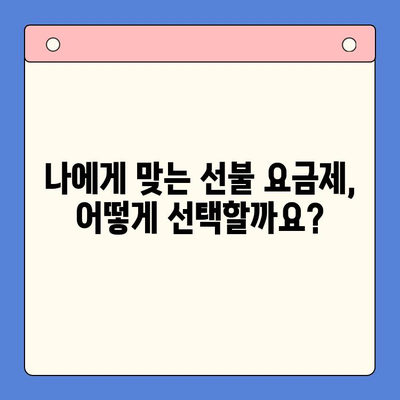 나에게 맞는 선불 요금제, 어떻게 선택할까요?